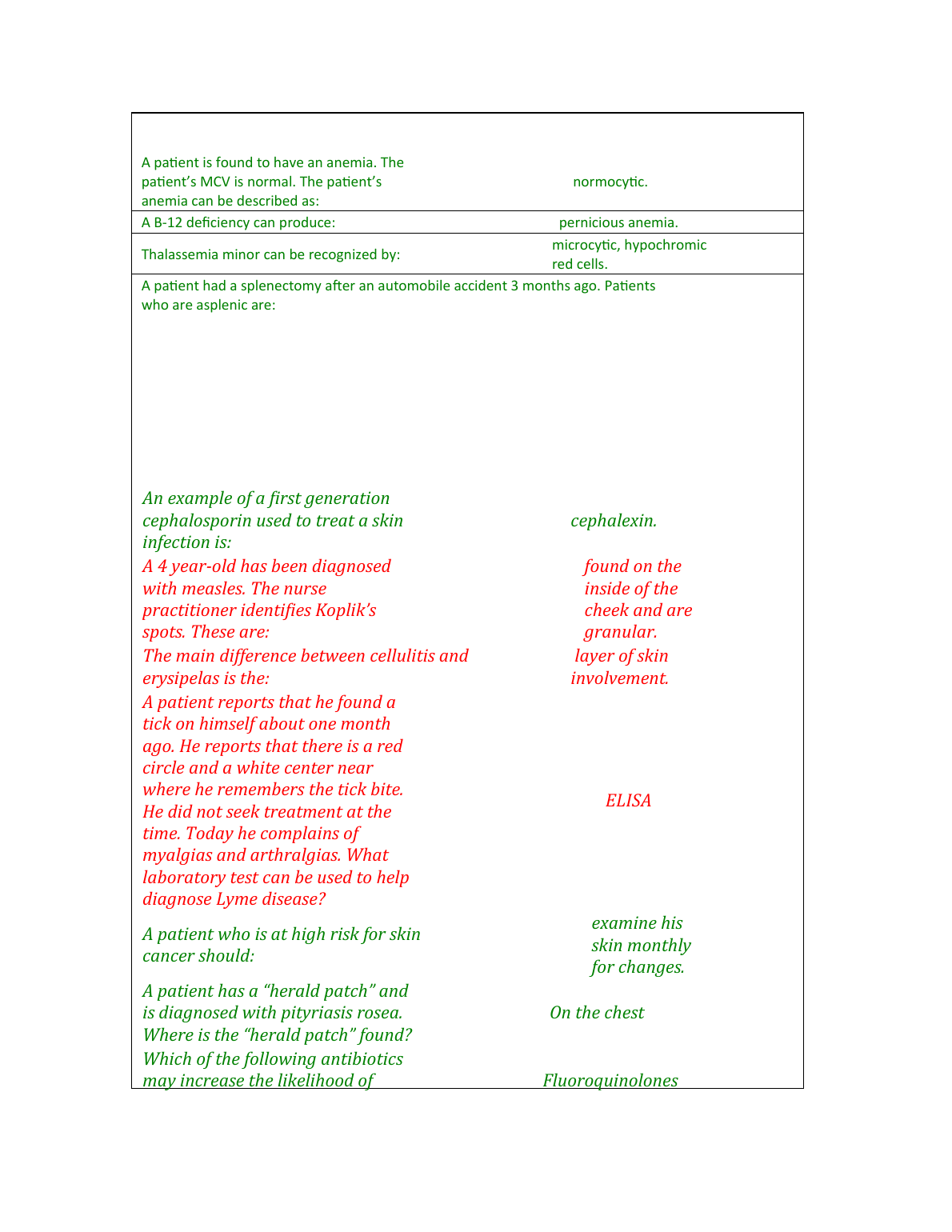 | | |
|---|---|
| A patient is found to have an anemia. The patient's MCV is normal. The patient's anemia can be described as: | normocytic. |
| A B-12 deficiency can produce: | pernicious anemia. |
| Thalassemia minor can be recognized by: | microcytic, hypochromic red cells. |
| A patient had a splenectomy after an automobile accident 3 months ago. Patients who are asplenic are: | |
| An example of a first generation cephalosporin used to treat a skin infection is: | cephalexin. |
| A 4 year-old has been diagnosed with measles. The nurse practitioner identifies Koplik's spots. These are: | found on the inside of the cheek and are granular. |
| The main difference between cellulitis and erysipelas is the: | layer of skin involvement. |
| A patient reports that he found a tick on himself about one month ago. He reports that there is a red circle and a white center near where he remembers the tick bite. He did not seek treatment at the time. Today he complains of myalgias and arthralgias. What laboratory test can be used to help diagnose Lyme disease? | ELISA |
| A patient who is at high risk for skin cancer should: | examine his skin monthly for changes. |
| A patient has a "herald patch" and is diagnosed with pityriasis rosea. Where is the "herald patch" found? | On the chest |
| Which of the following antibiotics may increase the likelihood of | Fluoroquinolones |